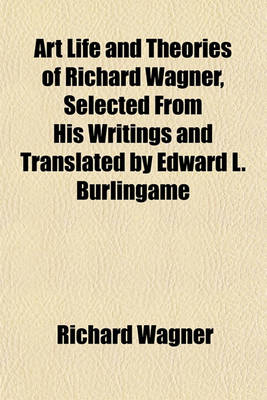 Art Life and Theories of Richard Wagner, Selected From His Writings and Translated by Edward L. Burlingame

Richard Wagner